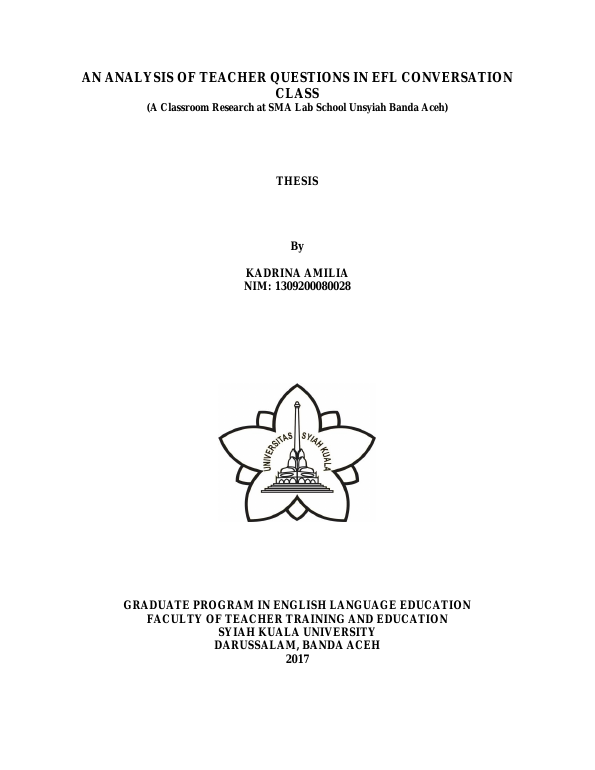 AN ANALYSIS OF TEACHER QUESTIONS IN EFL CONVERSATION CLASS
(A Classroom Research at SMA Lab School Unsyiah Banda Aceh)

THESIS

By

KADRINA AMILIA
NIM: 1309200080028

UNIVERSITAS SYIAH KUALA

GRADUATE PROGRAM IN ENGLISH LANGUAGE EDUCATION
FACULTY OF TEACHER TRAINING AND EDUCATION
SYIAH KUALA UNIVERSITY
DARUSSALAM, BANDA ACEH
2017